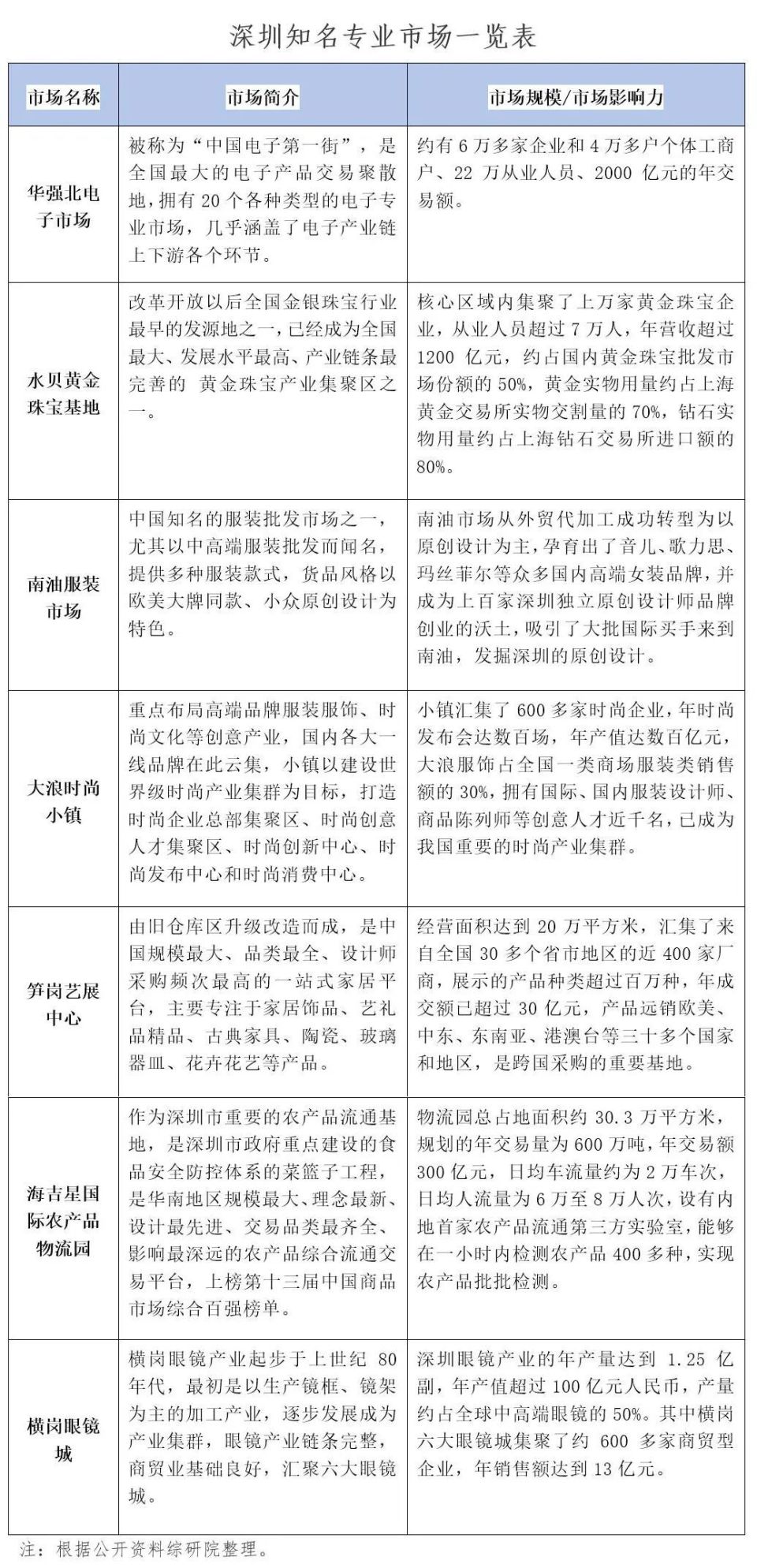 深圳知名专业市场一览表

| 市场名称 | 市场简介 | 市场规模/市场影响力 |
|---|---|---|
| 华强北电子市场 | 被称为“中国电子第一街”，是全国最大的电子产品交易聚散地，拥有20个各种类型的电子专业市场，几乎涵盖了电子产业链上下游各个环节。 | 约有6万多家企业和4万多户个体工商户、22万从业人员、2000亿元的年交易额。 |
| 水贝黄金珠宝基地 | 改革开放以后全国金银珠宝行业最早的发源地之一，已经成为全国最大、发展水平最高、产业链条最完善的 黄金珠宝产业集聚区之一。 | 核心区域内集聚了上万家黄金珠宝企业，从业人员超过7万人，年营收超过1200亿元，约占国内黄金珠宝批发市场份额的50%，黄金实物用量约占上海黄金交易所实物交割量的70%，钻石实物用量约占上海钻石交易所进口额的80%。 |
| 南油服装市场 | 中国知名的服装批发市场之一，尤其以中高端服装批发而闻名，提供多种服装款式，货品风格以欧美大牌同款、小众原创设计为特色。 | 南油市场从外贸代加工成功转型为以原创设计为主，孕育出了音儿、歌力思、玛丝菲尔等众多国内高端女装品牌，并成为上百家深圳独立原创设计师品牌创业的沃土，吸引了大批国际买手来到南油，发掘深圳的原创设计。 |
| 大浪时尚小镇 | 重点布局高端品牌服装服饰、时尚文化等创意产业，国内各大一线品牌在此云集，小镇以建设世界级时尚产业集群为目标，打造时尚企业总部集聚区、时尚创意人才集聚区、时尚创新中心、时尚发布中心和时尚消费中心。 | 小镇汇集了600多家时尚企业，年时尚发布会达数百场，年产值达数百亿元，大浪服饰占全国一类商场服装类销售额的30%，拥有国际、国内服装设计师、商品陈列师等创意人才近千名，已成为我国重要的时尚产业集群。 |
| 笋岗艺展中心 | 由旧仓库区升级改造而成，是中国规模最大、品类最全、设计师采购频次最高的一站式家居平台，主要专注于家居饰品、艺礼品精品、古典家具、陶瓷、玻璃器皿、花卉花艺等产品。 | 经营面积达到20万平方米，汇集了来自全国30多个省市地区的近400家厂商，展示的产品种类超过百万种，年成交额已超过30亿元，产品远销欧美、中东、东南亚、港澳台等三十多个国家和地区，是跨国采购的重要基地。 |
| 海吉星国际农产品物流园 | 作为深圳市重要的农产品流通基地，是深圳市政府重点建设的食品安全防控体系的菜篮子工程，是华南地区规模最大、理念最新、设计最先进、交易品类最齐全、影响最深远的农产品综合流通交易平台，上榜第十三届中国商品市场综合百强榜单。 | 物流园总占地面积约30.3万平方米，规划的年交易量为600万吨，年交易额300亿元，日均车流量约为2万车次，日均人流量为6万至8万人次，设有内地首家农产品流通第三方实验室，能够在一小时内检测农产品400多种，实现农产品批批检测。 |
| 横岗眼镜城 | 横岗眼镜产业起步于上世纪80年代，最初是以生产镜框、镜架为主的加工产业，逐步发展成为产业集群，眼镜产业链条完整，商贸业基础良好，汇聚六大眼镜城。 | 深圳眼镜产业的年产量达到1.25亿副，年产值超过100亿元人民币，产量约占全球中高端眼镜的50%。其中横岗六大眼镜城集聚了约600多家商贸型企业，年销售额达到13亿元。 |

注：根据公开资料综研院整理。